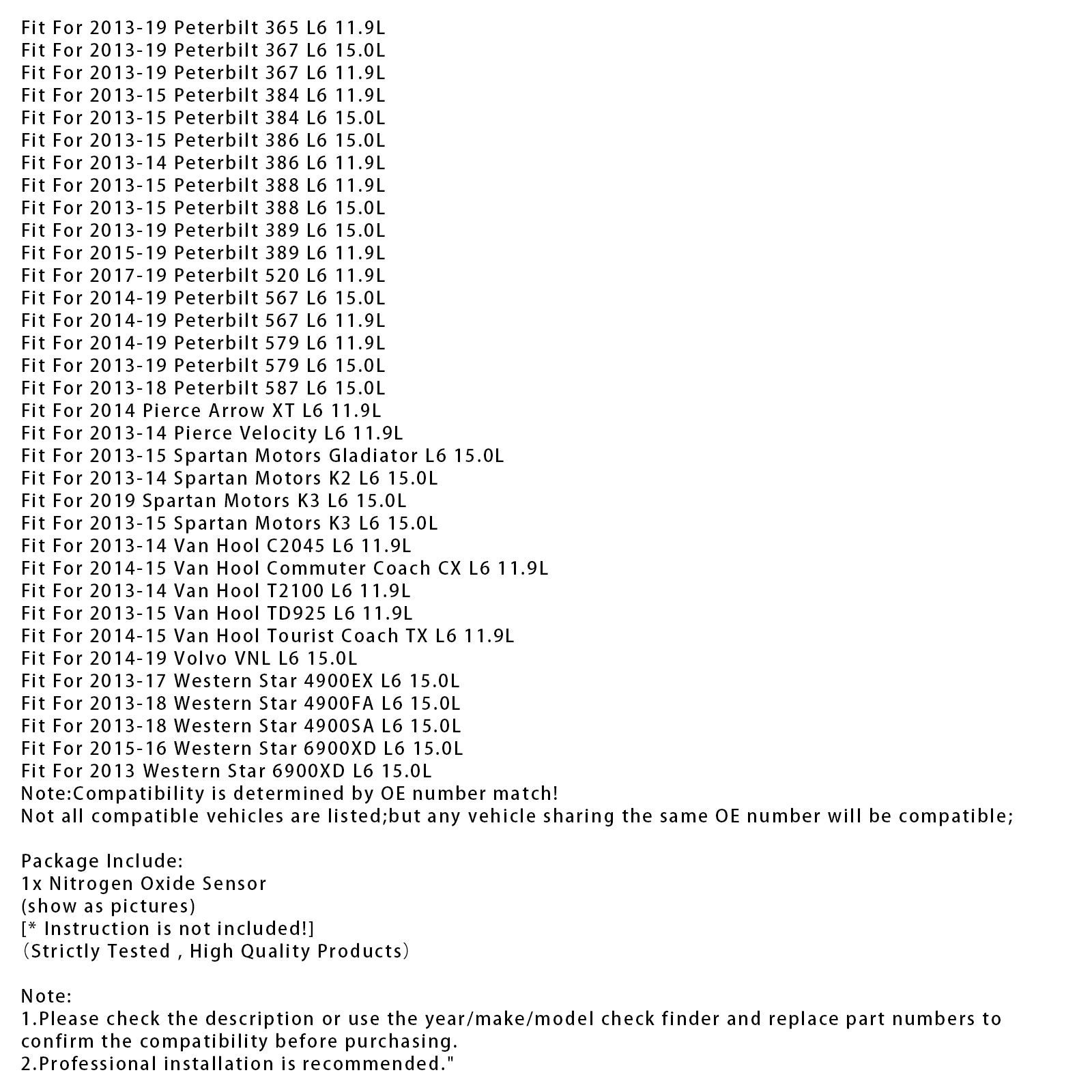 Fit For 2013-19 Peterbilt 365 L6 11.9L
Fit For 2013-19 Peterbilt 367 L6 15.0L
Fit For 2013-19 Peterbilt 367 L6 11.9L
Fit For 2013-15 Peterbilt 384 L6 11.9L
Fit For 2013-15 Peterbilt 384 L6 15.0L
Fit For 2013-15 Peterbilt 386 L6 15.0L
Fit For 2013-14 Peterbilt 386 L6 11.9L
Fit For 2013-15 Peterbilt 388 L6 11.9L
Fit For 2013-15 Peterbilt 388 L6 15.0L
Fit For 2013-19 Peterbilt 389 L6 15.0L
Fit For 2015-19 Peterbilt 389 L6 11.9L
Fit For 2017-19 Peterbilt 520 L6 11.9L
Fit For 2014-19 Peterbilt 567 L6 15.0L
Fit For 2014-19 Peterbilt 567 L6 11.9L
Fit For 2014-19 Peterbilt 579 L6 11.9L
Fit For 2013-19 Peterbilt 579 L6 15.0L
Fit For 2013-18 Peterbilt 587 L6 15.0L
Fit For 2014 Pierce Arrow XT L6 11.9L
Fit For 2013-14 Pierce Velocity L6 11.9L
Fit For 2013-15 Spartan Motors Gladiator L6 15.0L
Fit For 2013-14 Spartan Motors K2 L6 15.0L
Fit For 2019 Spartan Motors K3 L6 15.0L
Fit For 2013-15 Spartan Motors K3 L6 15.0L
Fit For 2013-14 Van Hool C2045 L6 11.9L
Fit For 2014-15 Van Hool Commuter Coach CX L6 11.9L
Fit For 2013-14 Van Hool T2100 L6 11.9L
Fit For 2013-15 Van Hool TD925 L6 11.9L
Fit For 2014-15 Van Hool Tourist Coach TX L6 11.9L
Fit For 2014-19 Volvo VNL L6 15.0L
Fit For 2013-17 Western Star 4900EX L6 15.0L
Fit For 2013-18 Western Star 4900FA L6 15.0L
Fit For 2013-18 Western Star 4900SA L6 15.0L
Fit For 2015-16 Western Star 6900XD L6 15.0L
Fit For 2013 Western Star 6900XD L6 15.0L
Note:Compatibility is determined by OE number match!
Not all compatible vehicles are listed;but any vehicle sharing the same OE number will be compatible;

Package Include:
1x Nitrogen Oxide Sensor
(show as pictures)
[* Instruction is not included!]
(Strictly Tested , High Quality Products)

Note:
1.Please check the description or use the year/make/model check finder and replace part numbers to confirm the compatibility before purchasing.
2.Professional installation is recommended."